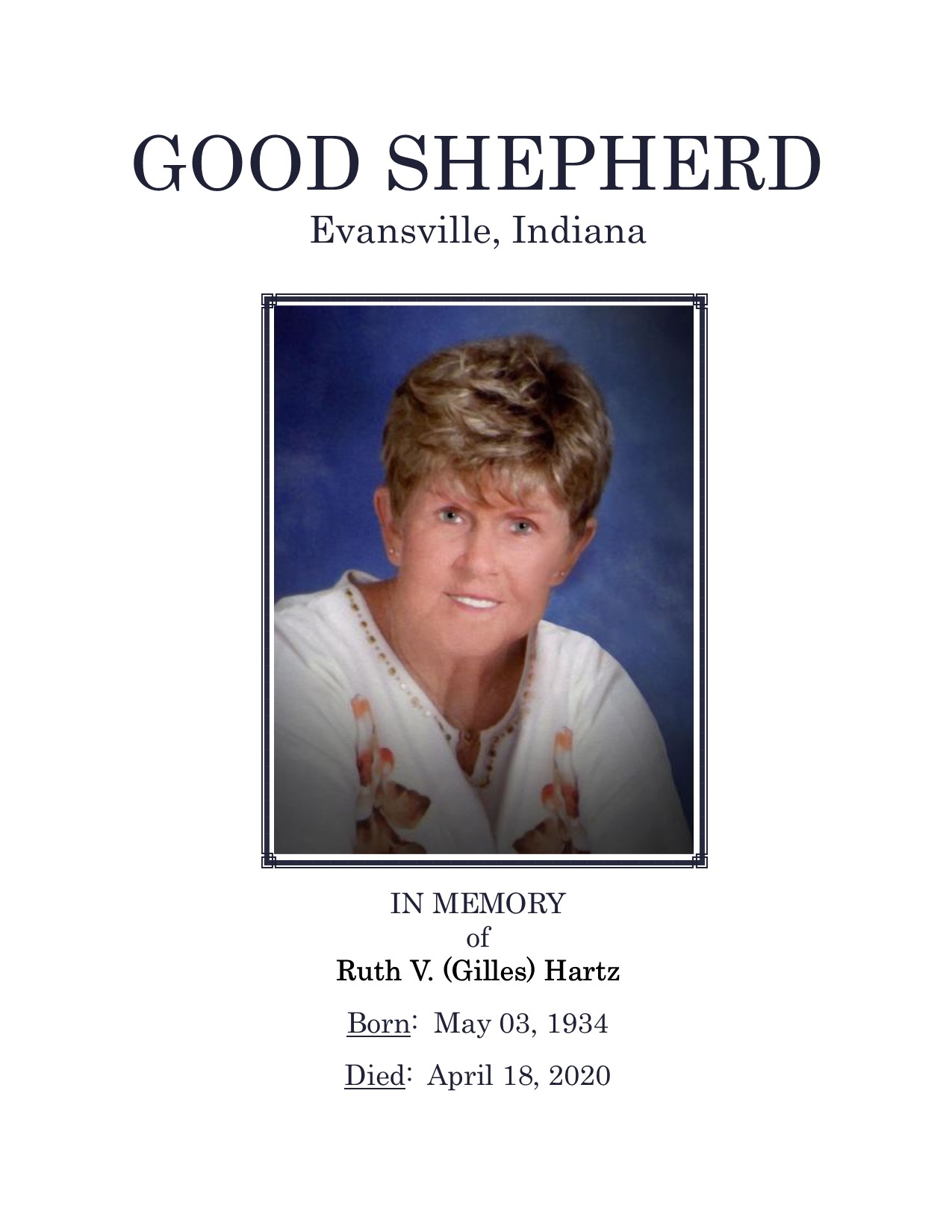 GOOD SHEPHERD
Evansville, Indiana

IN MEMORY
of
Ruth V. (Gilles) Hartz

Born: May 03, 1934

Died: April 18, 2020